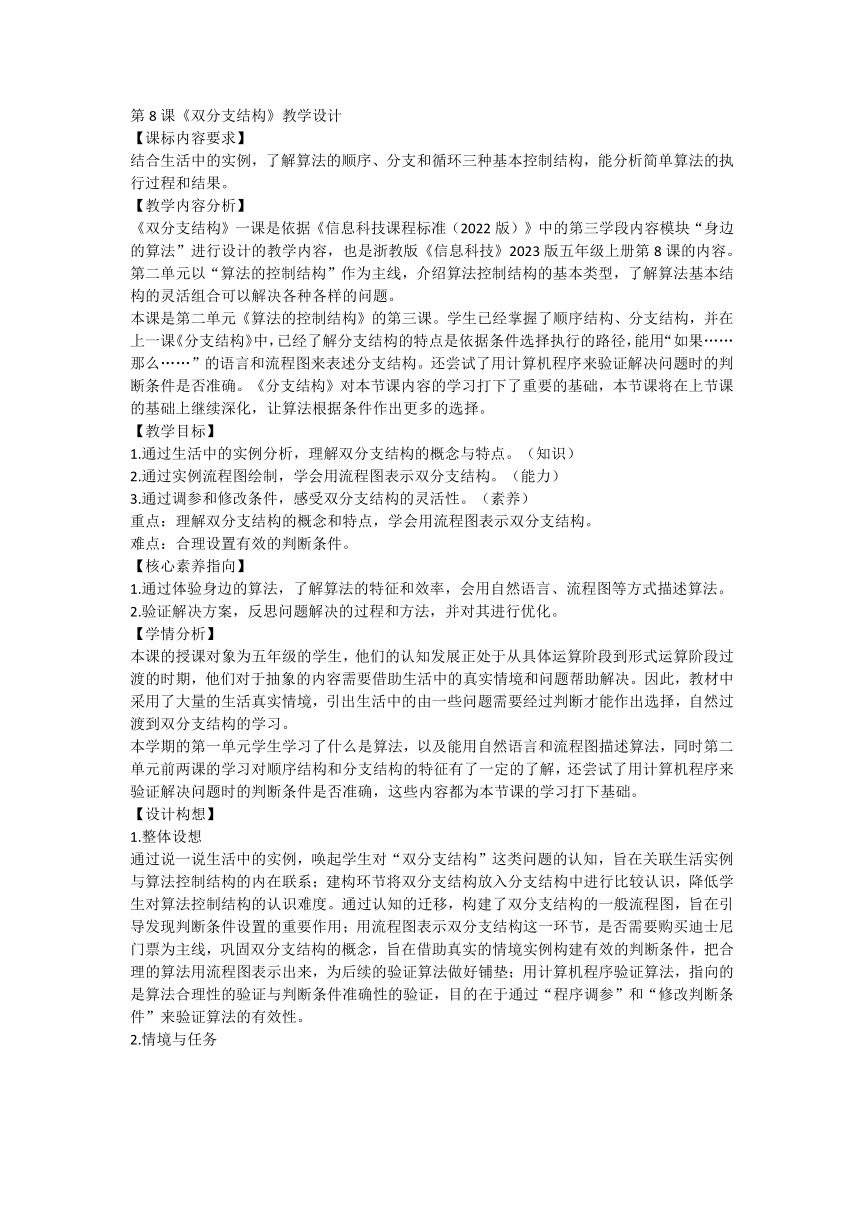 第 8 课《双分支结构》教学设计
【课标内容要求】
结合生活中的实例，了解算法的顺序、分支和循环三种基本控制结构，能分析简单算法的执行过程和结果。
【教学内容分析】
《双分支结构》一课是依据《信息科技课程标准（2022 版）》中的第三学段内容模块“身边的算法”进行设计的教学内容，也是浙教版《信息科技》2023 版五年级上册第 8 课的内容。第二单元以“算法的控制结构”作为主线，介绍算法控制结构的基本类型，了解算法基本结构的灵活组合可以解决各种各样的问题。
本课是第二单元《算法的控制结构》的第三课。学生已经掌握了顺序结构、分支结构，并在上一课《分支结构》中，已经了解分支结构的特点是依据条件选择执行的路径，能用“如果……那么……”的语言和流程图来表述分支结构。还尝试了用计算机程序来验证解决问题时的判断条件是否准确。《分支结构》对本节课内容的学习打下了重要的基础，本节课将在上节课的基础上继续深化，让算法根据条件作出更多的选择。
【教学目标】
1.通过生活中的实例分析，理解双分支结构的概念与特点。（知识）
2.通过实例流程图绘制，学会用流程图表示双分支结构。（能力）
3.通过调参和修改条件，感受双分支结构的灵活性。（素养）
重点：理解双分支结构的概念和特点，学会用流程图表示双分支结构。
难点：合理设置有效的判断条件。
【核心素养指向】
1.通过体验身边的算法，了解算法的特征和效率，会用自然语言、流程图等方式描述算法。
2.验证解决方案，反思问题解决的过程和方法，并对其进行优化。
【学情分析】
本课的授课对象为五年级的学生，他们的认知发展正处于从具体运算阶段到形式运算阶段过渡的时期，他们对于抽象的内容需要借助生活中的真实情境和问题帮助解决。因此，教材中采用了大量的生活真实情境，引出生活中的由一些问题需要经过判断才能作出选择，自然过渡到双分支结构的学习。
本学期的第一单元学生学习了什么是算法，以及能用自然语言和流程图描述算法，同时第二单元前两课的学习对顺序结构和分支结构的特征有了一定的了解，还尝试了用计算机程序来验证解决问题时的判断条件是否准确，这些内容都为本节课的学习打下基础。
【设计构想】
1.整体设想
通过说一说生活中的实例，唤起学生对“双分支结构”这类问题的认知，旨在关联生活实例与算法控制结构的内在联系；建构环节将双分支结构放入分支结构中进行比较认识，降低学生对算法控制结构的认识难度。通过认知的迁移，构建了双分支结构的一般流程图，旨在引导发现判断条件设置的重要作用；用流程图表示双分支结构这一环节，是否需要购买迪士尼门票为主线，巩固双分支结构的概念，旨在借助真实的情境实例构建有效的判断条件，把合理的算法用流程图表示出来，为后续的验证算法做好铺垫；用计算机程序验证算法，指向的是算法合理性的验证与判断条件准确性的验证，目的在于通过“程序调参”和“修改判断条件”来验证算法的有效性。
2.情境与任务